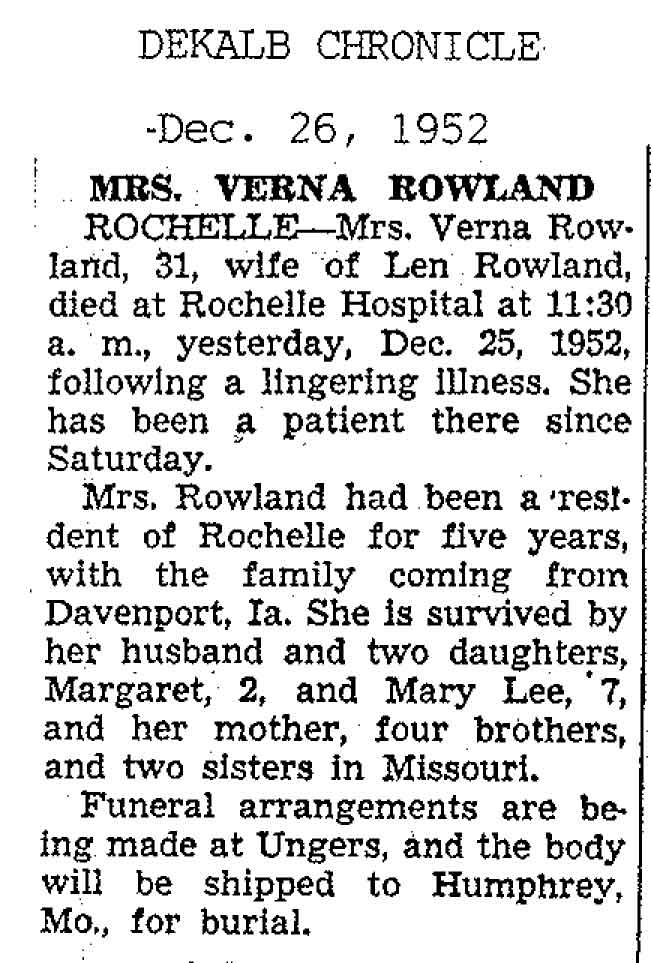 DEKALB CHRONICLE

Dec. 26, 1952

MRS. VERNA ROWLAND

ROCHELLE—Mrs. Verna Rowland, 31, wife of Len Rowland, died at Rochelle Hospital at 11:30 a. m., yesterday, Dec. 25, 1952, following a lingering illness. She has been a patient there since Saturday.

Mrs. Rowland had been a resident of Rochelle for five years, with the family coming from Davenport, Ia. She is survived by her husband and two daughters, Margaret, 2, and Mary Lee, 7, and her mother, four brothers, and two sisters in Missouri.

Funeral arrangements are being made at Ungers, and the body will be shipped to Humphrey, Mo., for burial.